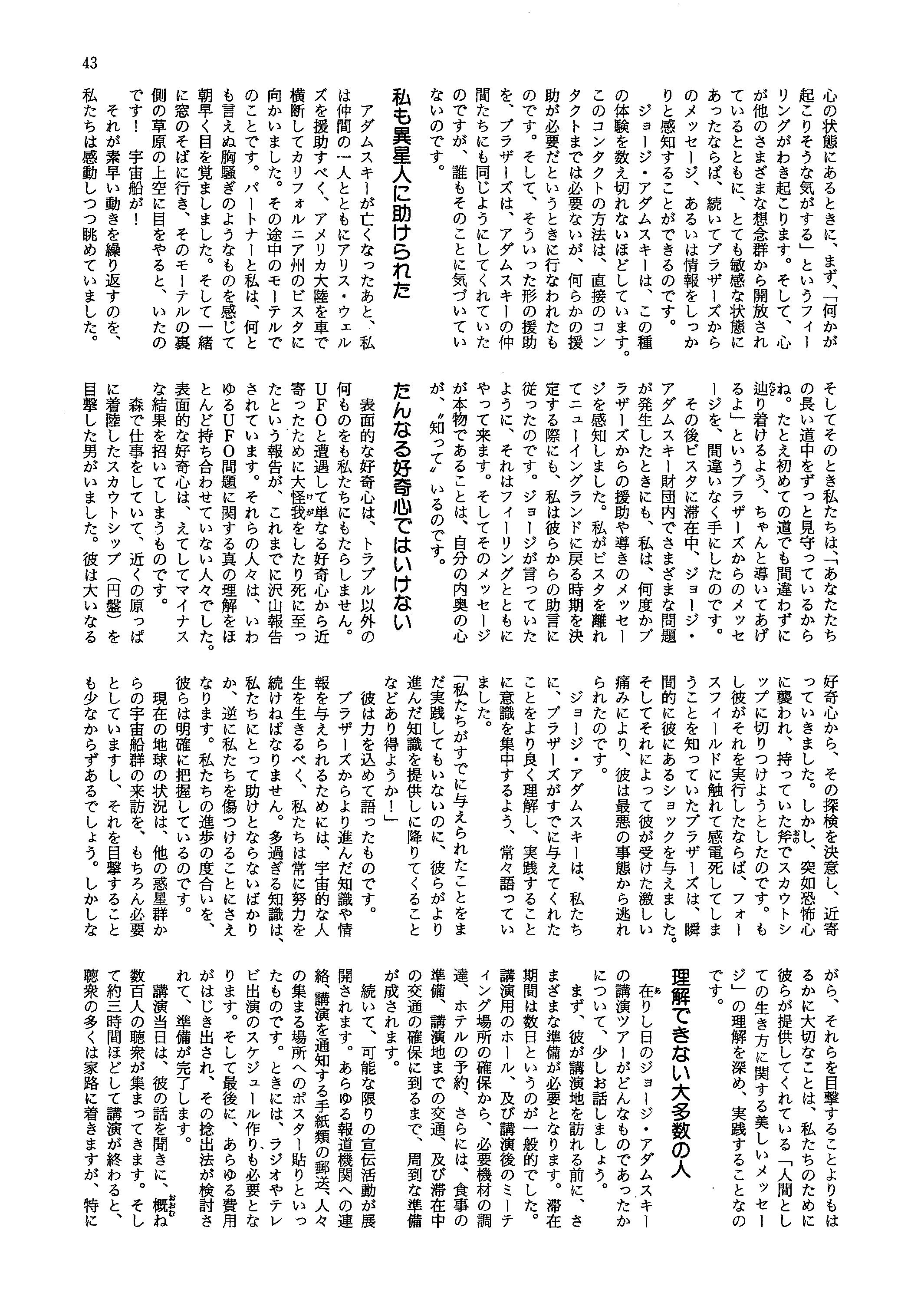 43

心の状態にあるときに、まず、「何かが起こりそうな気がする」というフィーリングがわき起こります。そして、心が他のさまざまな想念群から開放されているとともに、とても敏感な状態にあったならば、続いてブラザーズからのメッセージ、あるいは情報をしっかりと感知することができるのです。

ジョージ・アダムスキーは、この種の体験を数え切れないほどしています。このコンタクトの方法は、直接のコンタクトまでは必要ないが、何らかの援助が必要だというときに行なわれたものです。そして、そういった形の援助を、ブラザーズは、アダムスキーの仲間たちにも同じようにしてくれていたのですが、誰もそのことに気づいていないのです。

私も異星人に助けられた

アダムスキーが亡くなったあと、私は仲間の一人とともにアリス・ウェルズを援助すべく、アメリカ大陸を車で横断してカリフォルニア州のビスタに向かいました。その途中のモーテルでのことです。パートナーと私は、何とも言えぬ胸騒ぎのようなものを感じて朝早く目を覚ましました。そして一緒に窓のそばに行き、そのモーテルの裏側の草原の上空に目をやると、いたのです！　宇宙船が！

それが素早い動きを繰り返すのを、私たちは感動しつつ眺めていました。

そしてそのとき私たちは、「あなたたちの長い道中をずっと見守っているからね。たとえ初めての道でも間違わずに辿り着けるよう、ちゃんと導いてあげるよ」というブラザーズからのメッセージを、間違いなく手にしたのです。

その後ビスタに滞在中、ジョージ・アダムスキー財団内でさまざまな問題が発生したときにも、私は、何度かブラザーズからの援助や導きのメッセージを感知しました。私がビスタを離れてニューイングランドに戻る時期を決定する際にも、私は彼らからの助言に従ったのです。ジョージが言っていたように、それはフィーリングとともにやって来ます。そしてそのメッセージが本物であることは、自分の内奥の心が、〝知って〟いるのです。

たんなる好奇心ではいけない

表面的な好奇心は、トラブル以外の何ものをも私たちにもたらしません。UFOと遭遇して単なる好奇心から近寄ったために大怪我をしたり死に至ったという報告が、これまでに沢山報告されています。それらの人々は、いわゆるUFO問題に関する真の理解をほとんど持ち合わせていない人々でした。表面的な好奇心は、えてしてマイナスな結果を招いてしまうものです。

森で仕事をしていて、近くの原っぱに着陸したスカウトシップ（円盤）を目撃した男がいました。彼は大いなる好奇心から、その探検を決意し、近寄っていきました。しかし、突如恐怖心に襲われ、持っていた斧でスカウトシップに切りつけようとしたのです。もし彼がそれを実行したならば、フォースフィールドに触れて感電死してしまうことを知っていたブラザーズは、瞬間的に彼にあるショックを与えました。そしてそれによって彼が受けた激しい痛みにより、彼は最悪の事態から逃れられたのです。

ジョージ・アダムスキーは、私たちに、ブラザーズがすでに与えてくれたことをより良く理解し、実践することに意識を集中するよう、常々語っていました。

「私たちがすでに与えられたことをまだ実践してもいないのに、彼らがより進んだ知識を提供しに降りてくることなどあり得ようか！」

彼は力を込めて語ったものです。

ブラザーズからより進んだ知識や情報を与えられるためには、宇宙的な人生を生きるべく、私たちは常に努力を続けねばなりません。多過ぎる知識は、私たちにとって助けとならないばかりか、逆に私たちを傷つけることにさえなります。私たちの進歩の度合いを、彼らは明確に把握しているのです。

現在の地球の状況は、他の惑星群からの宇宙船群の来訪を、もちろん必要としていますし、それを目撃することも少なからずあるでしょう。しかしながら、それらを目撃することよりもはるかに大切なことは、私たちのために彼らが提供してくれている「人間としての生き方に関する美しいメッセージ」の理解を深め、実践することなのです。

理解できない大多数の人

在りし日のジョージ・アダムスキーの講演ツアーがどんなものであったかについて、少しお話しましょう。

まず、彼が講演地を訪れる前に、さまざまな準備が必要となります。滞在期間は数日というのが一般的でした。講演用のホール、及び講演後のミーティング場所の確保から、必要機材の調達、ホテルの予約、さらには、食事の準備、講演地までの交通、及び滞在中の交通の確保に到るまで、周到な準備が成されます。

続いて、可能な限りの宣伝活動が展開されます。あらゆる報道機関への連絡、講演を通知する手紙類の郵送、人々の集まる場所へのポスター貼りといったものです。ときには、ラジオやテレビ出演のスケジュール作りも必要となります。そして最後に、あらゆる費用がはじき出され、その捻出法が検討されて、準備が完了します。

講演当日は、彼の話を聞きに、概ね数百人の聴衆が集まってきます。そして約三時間ほどして講演が終わると、聴衆の多くは家路に着きますが、特に